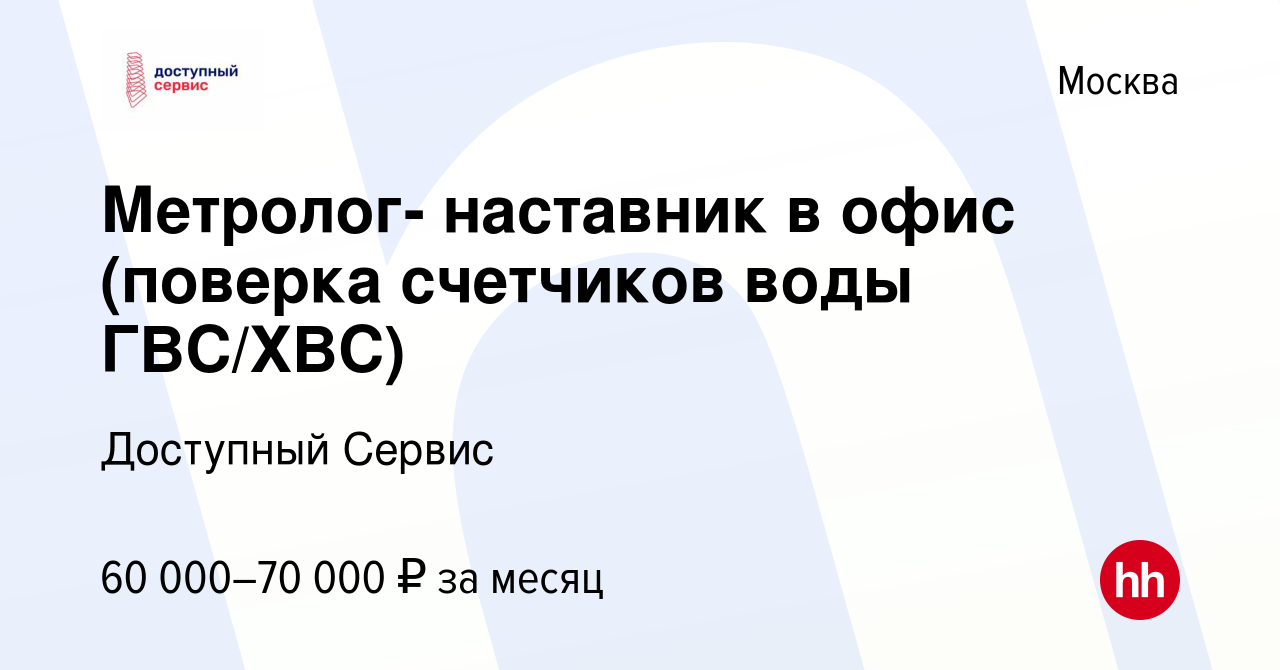 доступный сервис

Москва

Метролог- наставник в офис (поверка счетчиков воды ГВС/ХВС)

Доступный Сервис

60 000–70 000 ₽ за месяц

hh